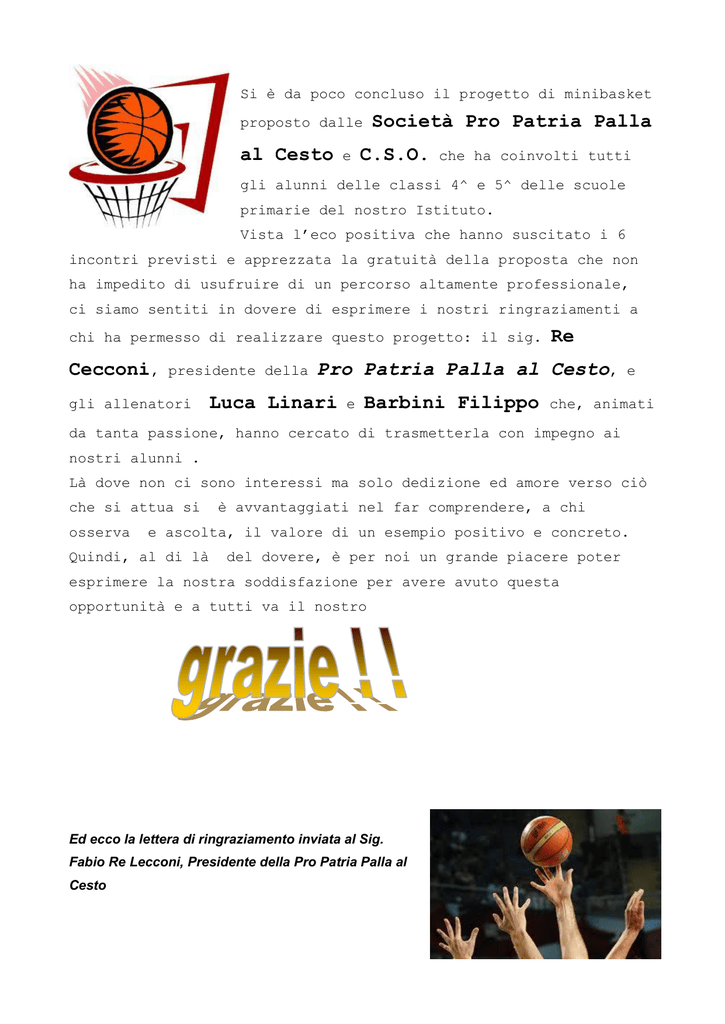 Si è da poco concluso il progetto di minibasket proposto dalle Società Pro Patria Palla al Cesto e C.S.O. che ha coinvolti tutti gli alunni delle classi 4^ e 5^ delle scuole primarie del nostro Istituto.

Vista l'eco positiva che hanno suscitato i 6 incontri previsti e apprezzata la gratuità della proposta che non ha impedito di usufruire di un percorso altamente professionale, ci siamo sentiti in dovere di esprimere i nostri ringraziamenti a chi ha permesso di realizzare questo progetto: il sig. Re Cecconi, presidente della Pro Patria Palla al Cesto, e gli allenatori Luca Linari e Barbini Filippo che, animati da tanta passione, hanno cercato di trasmetterla con impegno ai nostri alunni .

Là dove non ci sono interessi ma solo dedizione ed amore verso ciò che si attua si è avvantaggiati nel far comprendere, a chi osserva e ascolta, il valore di un esempio positivo e concreto. Quindi, al di là del dovere, è per noi un grande piacere poter esprimere la nostra soddisfazione per avere avuto questa opportunità e a tutti va il nostro

grazie!!

Ed ecco la lettera di ringraziamento inviata al Sig. Fabio Re Lecconi, Presidente della Pro Patria Palla al Cesto